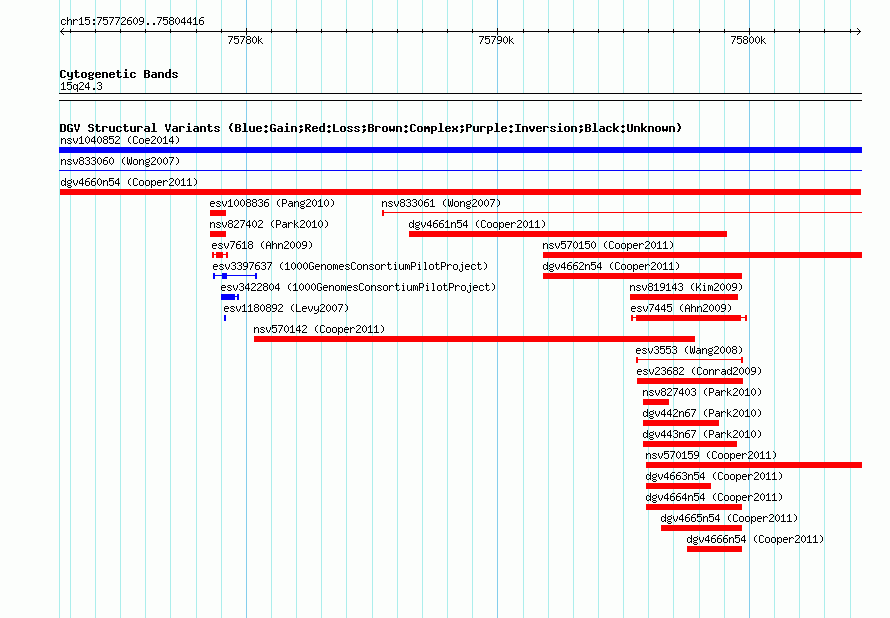 chr15:75772609..75804416

75780k

75790k

75800k

Cytogenetic Bands
15q24.3

DGV Structural Variants (Blue:Gain;Red:Loss;Brown:Complex;Purple:Inversion;Black:Unknown)
nsv1040852 (Coe2014)
nsv833060 (Wong2007)
dgv4660n54 (Cooper2011)
esv1008836 (Pang2010)
nsv833061 (Wong2007)
nsv827402 (Park2010)
dgv4661n54 (Cooper2011)
esv7618 (Ahn2009)
nsv570150 (Cooper2011)
esv3397637 (1000GenomesConsortiumPilotProject)
dgv4662n54 (Cooper2011)
esv3422804 (1000GenomesConsortiumPilotProject)
nsv819143 (Kim2009)
esv1180892 (Levy2007)
esv7445 (Ahn2009)
nsv570142 (Cooper2011)
esv3553 (Wang2008)
esv23682 (Conrad2009)
nsv827403 (Park2010)
dgv442n67 (Park2010)
dgv443n67 (Park2010)
nsv570159 (Cooper2011)
dgv4663n54 (Cooper2011)
dgv4664n54 (Cooper2011)
dgv4665n54 (Cooper2011)
dgv4666n54 (Cooper2011)